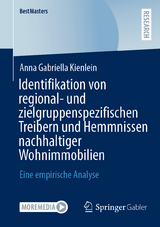 BestMasters

RESEARCH

Anna Gabriella Kienlein

Identifikation von regional- und zielgruppenspezifischen Treibern und Hemmnissen nachhaltiger Wohnimmobilien

Eine empirische Analyse

MOREMEDIA

Springer Gabler